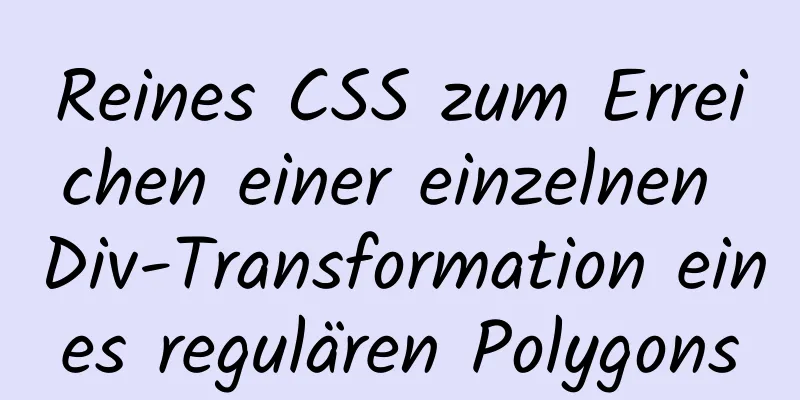 Reines CSS zum Erreichen einer einzelnen Div-Transformation eines regulären Polygons